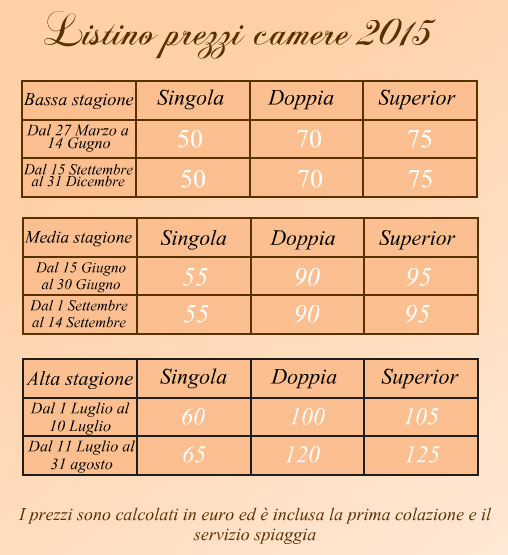 Listino prezzi camere 2015

| Bassa stagione | Singola | Doppia | Superior |
|---|---|---|---|
| Dal 27 Marzo a 14 Gugno | 50 | 70 | 75 |
| Dal 15 Stettembre al 31 Dicembre | 50 | 70 | 75 |

| Media stagione | Singola | Doppia | Superior |
|---|---|---|---|
| Dal 15 Giugno al 30 Giugno | 55 | 90 | 95 |
| Dal 1 Settembre al 14 Settembre | 55 | 90 | 95 |

| Alta stagione | Singola | Doppia | Superior |
|---|---|---|---|
| Dal 1 Luglio al 10 Luglio | 60 | 100 | 105 |
| Dal 11 Luglio al 31 agosto | 65 | 120 | 125 |

I prezzi sono calcolati in euro ed è inclusa la prima colazione e il servizio spiaggia